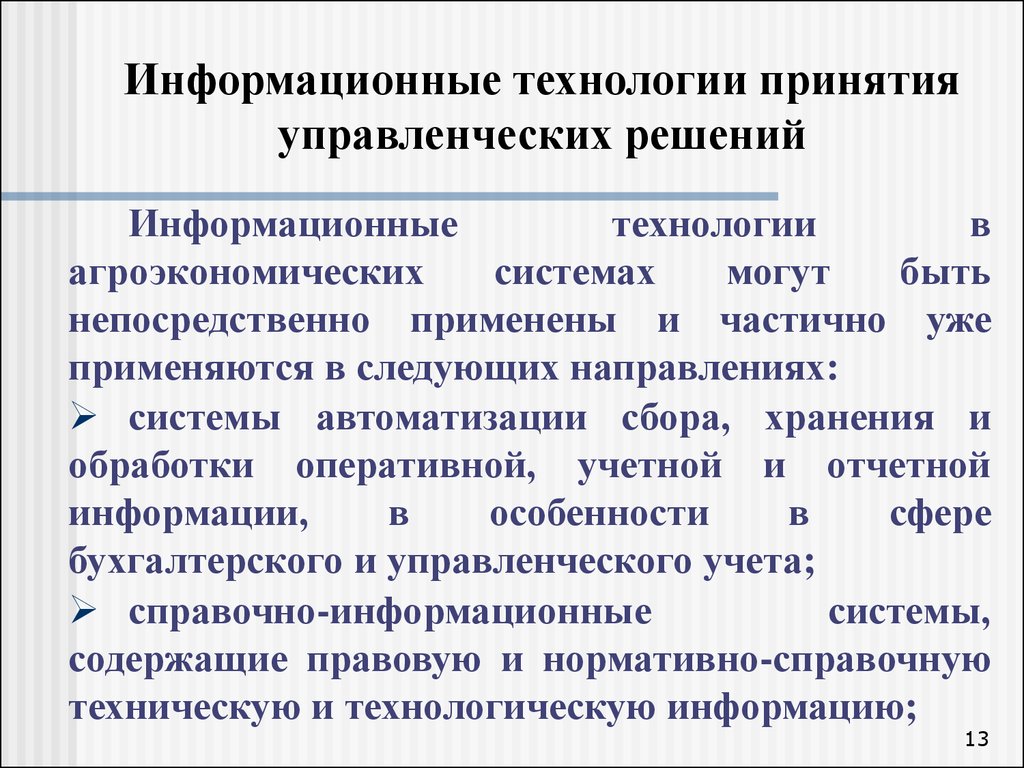 Информационные технологии принятия управленческих решений

Информационные технологии в агроэкономических системах могут быть непосредственно применены и частично уже применяются в следующих направлениях:

➢ системы автоматизации сбора, хранения и обработки оперативной, учетной и отчетной информации, в особенности в сфере бухгалтерского и управленческого учета;

➢ справочно-информационные системы, содержащие правовую и нормативно-справочную техническую и технологическую информацию;

13